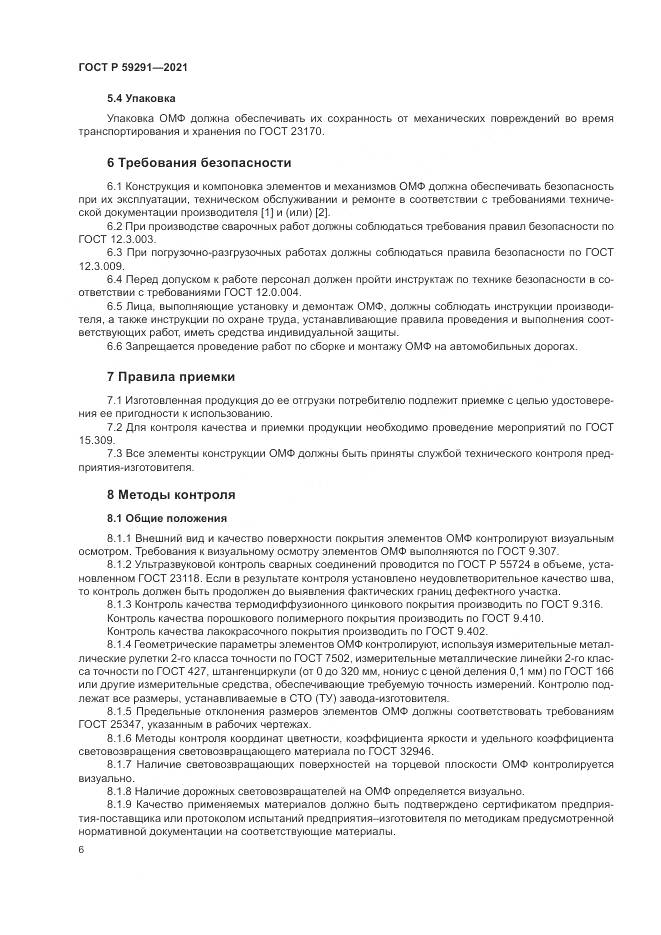 ГОСТ Р 59291—2021

5.4 Упаковка

Упаковка ОМФ должна обеспечивать их сохранность от механических повреждений во время транспортирования и хранения по ГОСТ 23170.

6 Требования безопасности

6.1 Конструкция и компоновка элементов и механизмов ОМФ должна обеспечивать безопасность при их эксплуатации, техническом обслуживании и ремонте в соответствии с требованиями технической документации производителя [1] и (или) [2].

6.2 При производстве сварочных работ должны соблюдаться требования правил безопасности по ГОСТ 12.3.003.

6.3 При погрузочно-разгрузочных работах должны соблюдаться правила безопасности по ГОСТ 12.3.009.

6.4 Перед допуском к работе персонал должен пройти инструктаж по технике безопасности в соответствии с требованиями ГОСТ 12.0.004.

6.5 Лица, выполняющие установку и демонтаж ОМФ, должны соблюдать инструкции производителя, а также инструкции по охране труда, устанавливающие правила проведения и выполнения соответствующих работ, иметь средства индивидуальной защиты.

6.6 Запрещается проведение работ по сборке и монтажу ОМФ на автомобильных дорогах.

7 Правила приемки

7.1 Изготовленная продукция до ее отгрузки потребителю подлежит приемке с целью удостоверения ее пригодности к использованию.

7.2 Для контроля качества и приемки продукции необходимо проведение мероприятий по ГОСТ 15.309.

7.3 Все элементы конструкции ОМФ должны быть приняты службой технического контроля предприятия-изготовителя.

8 Методы контроля

8.1 Общие положения

8.1.1 Внешний вид и качество поверхности покрытия элементов ОМФ контролируют визуальным осмотром. Требования к визуальному осмотру элементов ОМФ выполняются по ГОСТ 9.307.

8.1.2 Ультразвуковой контроль сварных соединений проводится по ГОСТ Р 55724 в объеме, установленном ГОСТ 23118. Если в результате контроля установлено неудовлетворительное качество шва, то контроль должен быть продолжен до выявления фактических границ дефектного участка.

8.1.3 Контроль качества термодиффузионного цинкового покрытия производить по ГОСТ 9.316.

Контроль качества порошкового полимерного покрытия производить по ГОСТ 9.410.

Контроль качества лакокрасочного покрытия производить по ГОСТ 9.402.

8.1.4 Геометрические параметры элементов ОМФ контролируют, используя измерительные металлические рулетки 2-го класса точности по ГОСТ 7502, измерительные металлические линейки 2-го класса точности по ГОСТ 427, штангенциркули (от 0 до 320 мм, нониус с ценой деления 0,1 мм) по ГОСТ 166 или другие измерительные средства, обеспечивающие требуемую точность измерений. Контролю подлежат все размеры, устанавливаемые в СТО (ТУ) завода-изготовителя.

8.1.5 Предельные отклонения размеров элементов ОМФ должны соответствовать требованиям ГОСТ 25347, указанным в рабочих чертежах.

8.1.6 Методы контроля координат цветности, коэффициента яркости и удельного коэффициента световозвращения световозвращающего материала по ГОСТ 32946.

8.1.7 Наличие световозвращающих поверхностей на торцевой плоскости ОМФ контролируется визуально.

8.1.8 Наличие дорожных световозвращателей на ОМФ определяется визуально.

8.1.9 Качество применяемых материалов должно быть подтверждено сертификатом предприятия-поставщика или протоколом испытаний предприятия–изготовителя по методикам предусмотренной нормативной документации на соответствующие материалы.

6